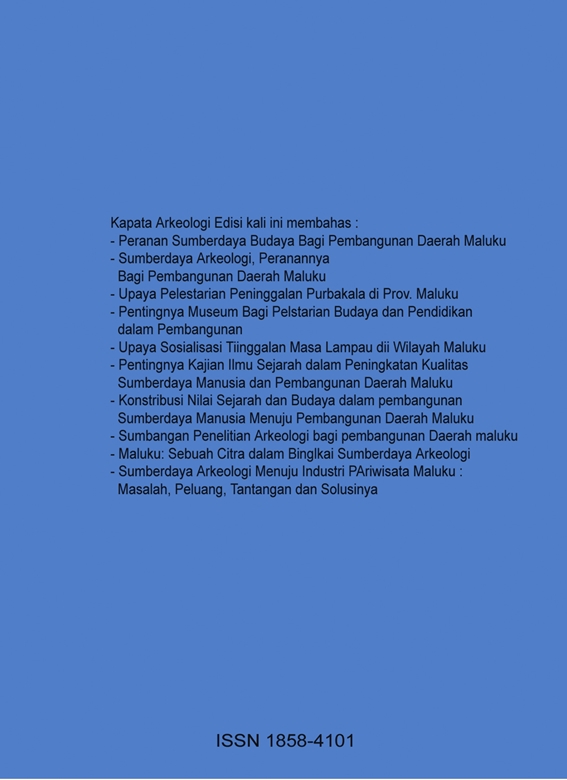 Kapata Arkeologi Edisi kali ini membahas :
- Peranan Sumberdaya Budaya Bagi Pembangunan Daerah Maluku
- Sumberdaya Arkeologi, Peranannya Bagi Pembangunan Daerah Maluku
- Upaya Pelestarian Peninggalan Purbakala di Prov. Maluku
- Pentingnya Museum Bagi Pelstarian Budaya dan Pendidikan dalam Pembangunan
- Upaya Sosialisasi Tiinggalan Masa Lampau dii Wilayah Maluku
- Pentingnya Kajian Ilmu Sejarah dalam Peningkatan Kualitas Sumberdaya Manusia dan Pembangunan Daerah Maluku
- Konstribusi Nilai Sejarah dan Budaya dalam pembangunan Sumberdaya Manusia Menuju Pembangunan Daerah Maluku
- Sumbangan Penelitian Arkeologi bagi pembangunan Daerah maluku
- Maluku: Sebuah Citra dalam Binglkai Sumberdaya Arkeologi
- Sumberdaya Arkeologi Menuju Industri PAriwisata Maluku : Masalah, Peluang, Tantangan dan Solusinya

ISSN 1858-4101